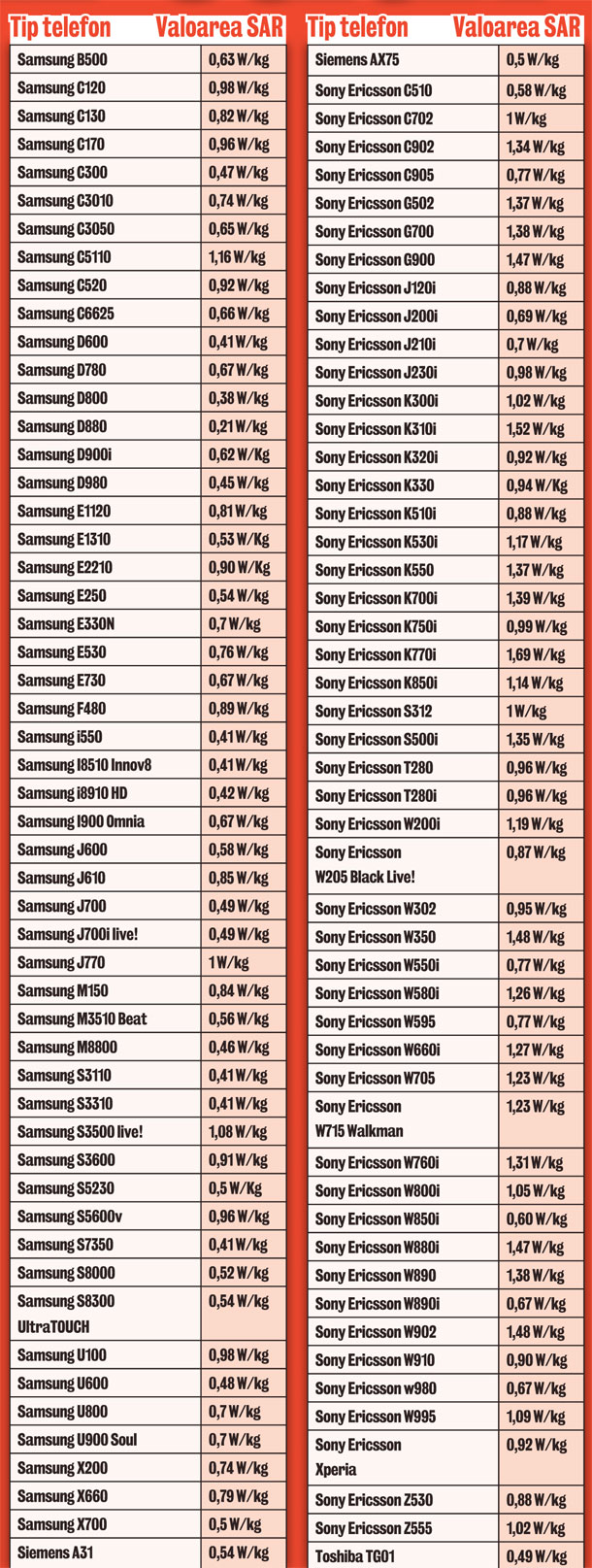 | Tip telefon | Valoarea SAR |
|---|---|
| Samsung B500 | 0,63 W/kg |
| Samsung C120 | 0,98 W/kg |
| Samsung C130 | 0,82 W/kg |
| Samsung C170 | 0,96 W/kg |
| Samsung C300 | 0,47 W/kg |
| Samsung C3010 | 0,74 W/kg |
| Samsung C3050 | 0,65 W/kg |
| Samsung C5110 | 1,16 W/kg |
| Samsung C520 | 0,92 W/kg |
| Samsung C6625 | 0,66 W/kg |
| Samsung D600 | 0,41 W/kg |
| Samsung D780 | 0,67 W/kg |
| Samsung D800 | 0,38 W/kg |
| Samsung D880 | 0,21 W/kg |
| Samsung D900i | 0,62 W/Kg |
| Samsung D980 | 0,45 W/kg |
| Samsung E1120 | 0,81 W/kg |
| Samsung E1310 | 0,53 W/Kg |
| Samsung E2210 | 0,90 W/Kg |
| Samsung E250 | 0,54 W/kg |
| Samsung E330N | 0,7 W/kg |
| Samsung E530 | 0,76 W/kg |
| Samsung E730 | 0,67 W/kg |
| Samsung F480 | 0,89 W/kg |
| Samsung i550 | 0,41 W/kg |
| Samsung I8510 Innov8 | 0,41 W/kg |
| Samsung i8910 HD | 0,42 W/kg |
| Samsung I900 Omnia | 0,67 W/kg |
| Samsung J600 | 0,58 W/kg |
| Samsung J610 | 0,85 W/kg |
| Samsung J700 | 0,49 W/kg |
| Samsung J700i live! | 0,49 W/kg |
| Samsung J770 | 1 W/kg |
| Samsung M150 | 0,84 W/kg |
| Samsung M3510 Beat | 0,56 W/kg |
| Samsung M8800 | 0,46 W/kg |
| Samsung S3110 | 0,41 W/kg |
| Samsung S3310 | 0,41 W/kg |
| Samsung S3500 live! | 1,08 W/kg |
| Samsung S3600 | 0,91 W/kg |
| Samsung S5230 | 0,5 W/Kg |
| Samsung S5600v | 0,96 W/kg |
| Samsung S7350 | 0,41 W/kg |
| Samsung S8000 | 0,52 W/kg |
| Samsung S8300 UltraTOUCH | 0,54 W/kg |
| Samsung U100 | 0,98 W/kg |
| Samsung U600 | 0,48 W/kg |
| Samsung U800 | 0,7 W/kg |
| Samsung U900 Soul | 0,7 W/kg |
| Samsung X200 | 0,74 W/kg |
| Samsung X660 | 0,79 W/kg |
| Samsung X700 | 0,5 W/kg |
| Siemens A31 | 0,54 W/kg |

| Tip telefon | Valoarea SAR |
|---|---|
| Siemens AX75 | 0,5 W/kg |
| Sony Ericsson C510 | 0,58 W/kg |
| Sony Ericsson C702 | 1 W/kg |
| Sony Ericsson C902 | 1,34 W/kg |
| Sony Ericsson C905 | 0,77 W/kg |
| Sony Ericsson G502 | 1,37 W/kg |
| Sony Ericsson G700 | 1,38 W/kg |
| Sony Ericsson G900 | 1,47 W/kg |
| Sony Ericsson J120i | 0,88 W/kg |
| Sony Ericsson J200i | 0,69 W/kg |
| Sony Ericsson J210i | 0,7 W/kg |
| Sony Ericsson J230i | 0,98 W/kg |
| Sony Ericsson K300i | 1,02 W/kg |
| Sony Ericsson K310i | 1,52 W/kg |
| Sony Ericsson K320i | 0,92 W/kg |
| Sony Ericsson K330 | 0,94 W/Kg |
| Sony Ericsson K510i | 0,88 W/kg |
| Sony Ericsson K530i | 1,17 W/kg |
| Sony Ericsson K550 | 1,37 W/kg |
| Sony Ericsson K700i | 1,39 W/kg |
| Sony Ericsson K750i | 0,99 W/kg |
| Sony Ericsson K770i | 1,69 W/kg |
| Sony Ericsson K850i | 1,14 W/kg |
| Sony Ericsson S312 | 1 W/kg |
| Sony Ericsson S500i | 1,35 W/kg |
| Sony Ericsson T280 | 0,96 W/kg |
| Sony Ericsson T280i | 0,96 W/kg |
| Sony Ericsson W200i | 1,19 W/kg |
| Sony Ericsson W205 Black Live! | 0,87 W/kg |
| Sony Ericsson W302 | 0,95 W/kg |
| Sony Ericsson W350 | 1,48 W/kg |
| Sony Ericsson W550i | 0,77 W/kg |
| Sony Ericsson W580i | 1,26 W/kg |
| Sony Ericsson W595 | 0,77 W/kg |
| Sony Ericsson W660i | 1,27 W/kg |
| Sony Ericsson W705 | 1,23 W/kg |
| Sony Ericsson W715 Walkman | 1,23 W/kg |
| Sony Ericsson W760i | 1,31 W/kg |
| Sony Ericsson W800i | 1,05 W/kg |
| Sony Ericsson W850i | 0,60 W/kg |
| Sony Ericsson W880i | 1,47 W/kg |
| Sony Ericsson W890 | 1,38 W/kg |
| Sony Ericsson W890i | 0,67 W/kg |
| Sony Ericsson W902 | 1,48 W/kg |
| Sony Ericsson W910 | 0,90 W/kg |
| Sony Ericsson w980 | 0,67 W/kg |
| Sony Ericsson W995 | 1,09 W/kg |
| Sony Ericsson Xperia | 0,92 W/kg |
| Sony Ericsson Z530 | 0,88 W/kg |
| Sony Ericsson Z555 | 1,02 W/kg |
| Toshiba TG01 | 0,49 W/kg |